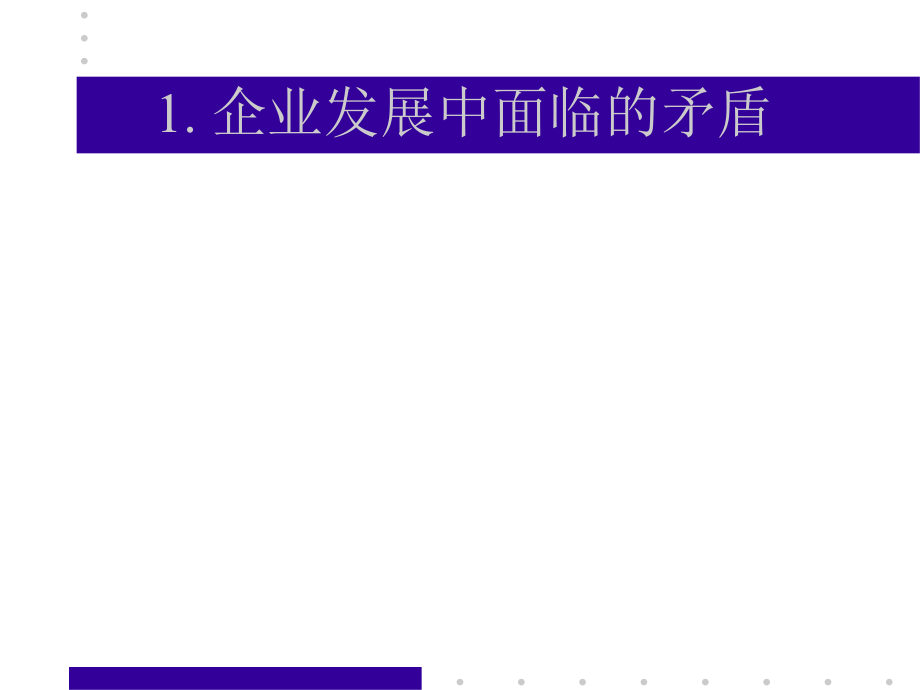 1. 企业发展中面临的矛盾